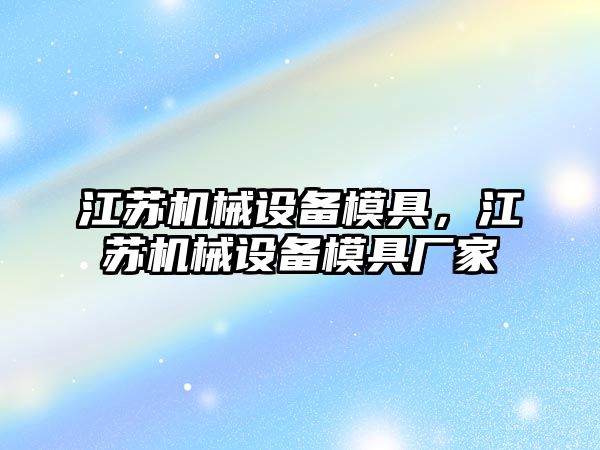 江苏机械设备模具，江苏机械设备模具厂家